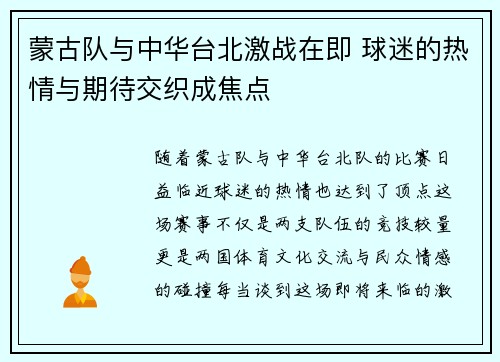 蒙古队与中华台北激战在即 球迷的热情与期待交织成焦点

随着蒙古队与中华台北队的比赛日益临近球迷的热情也达到了顶点这场赛事不仅是两支队伍的竞技较量更是两国体育文化交流与民众情感的碰撞每当谈到这场即将来临的激